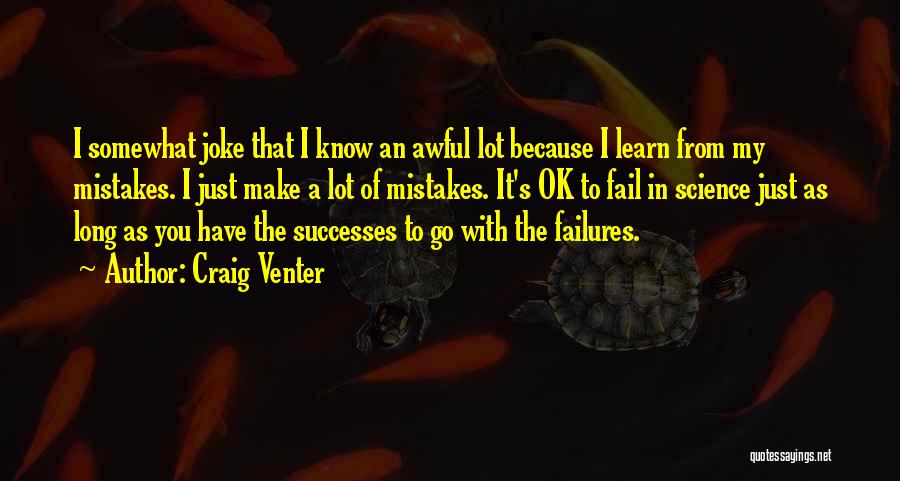 I somewhat joke that I know an awful lot because I learn from my mistakes. I just make a lot of mistakes. It's OK to fail in science just as long as you have the successes to go with the failures.

Author: Craig Venter

quotessayings.net